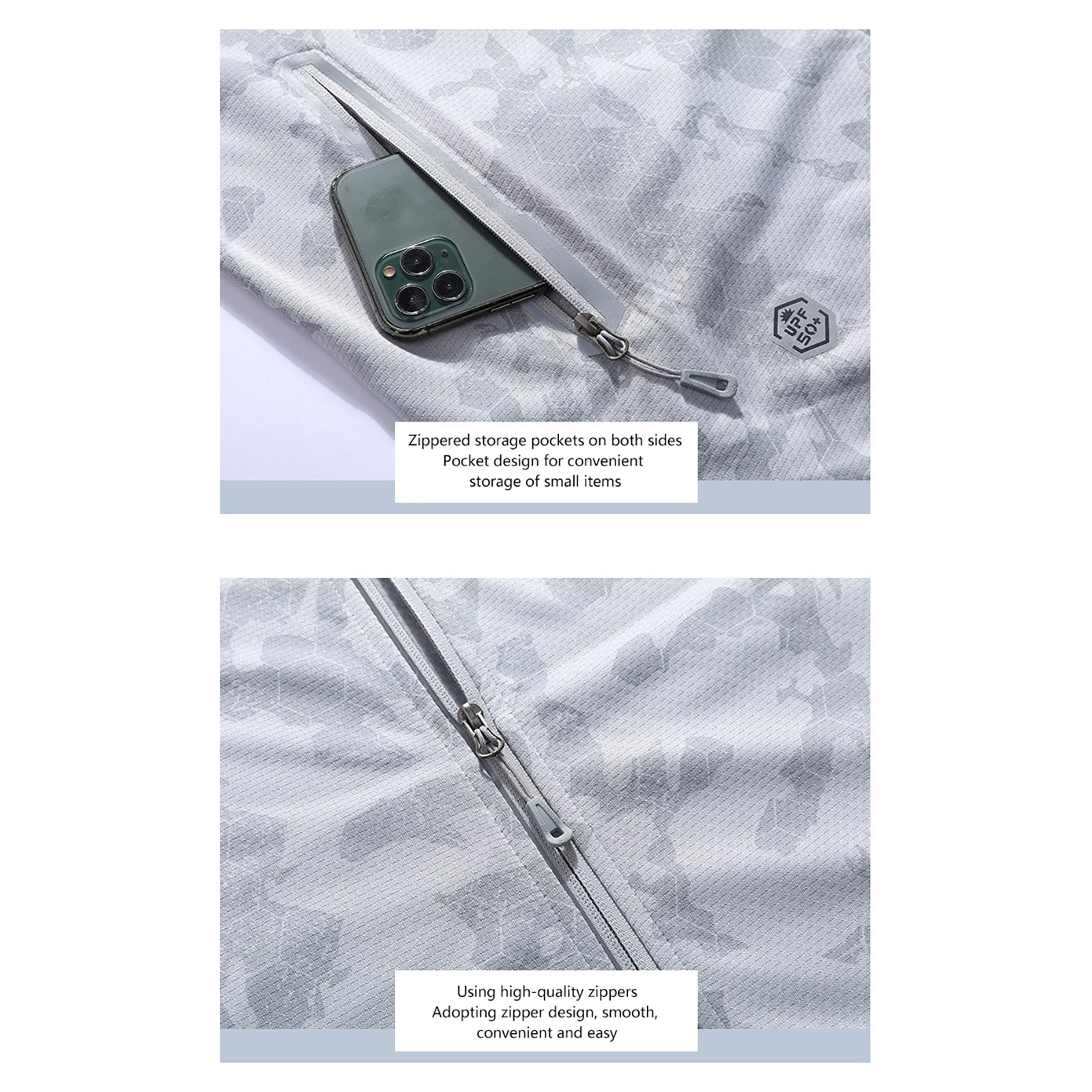 UPF 50+

Zippered storage pockets on both sides
Pocket design for convenient
storage of small items

Using high-quality zippers
Adopting zipper design, smooth,
convenient and easy